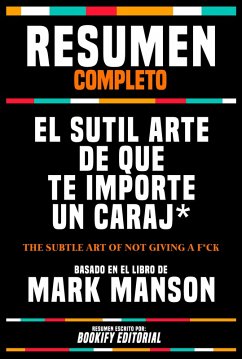 RESUMEN
COMPLETO

EL SUTIL ARTE DE QUE TE IMPORTE UN CARAJ*

THE SUBTLE ART OF NOT GIVING A F*CK

BASADO EN EL LIBRO DE
MARK MANSON

RESUMEN ESCRITO POR:
BOOKIFY EDITORIAL